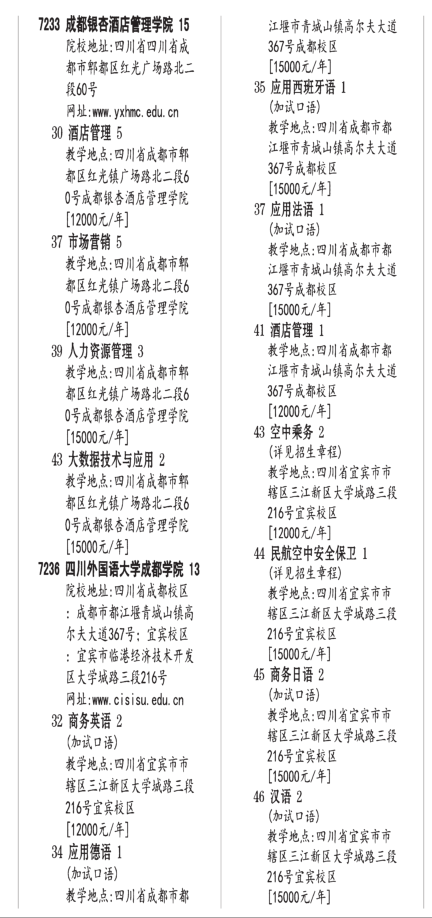 7233 成都银杏酒店管理学院 15
院校地址：四川省四川省成都市郫都区红光广场路北二段60号
网址：www.yxhmc.edu.cn

30 酒店管理 5
教学地点：四川省成都市郫都区红光镇广场路北二段60号成都银杏酒店管理学院
[12000元/年]

37 市场营销 5
教学地点：四川省成都市郫都区红光镇广场路北二段60号成都银杏酒店管理学院
[12000元/年]

39 人力资源管理 3
教学地点：四川省成都市郫都区红光镇广场路北二段60号成都银杏酒店管理学院
[15000元/年]

43 大数据技术与应用 2
教学地点：四川省成都市郫都区红光镇广场路北二段60号成都银杏酒店管理学院
[15000元/年]

7236 四川外国语大学成都学院 13
院校地址：四川省成都校区：成都市都江堰青城山镇高尔夫大道367号；宜宾校区：宜宾市临港经济技术开发区大学城路三段216号
网址：www.cisisu.edu.cn

32 商务英语 2
(加试口语)
教学地点：四川省宜宾市市辖区三江新区大学城路三段216号宜宾校区
[12000元/年]

34 应用德语 1
(加试口语)
教学地点：四川省成都市都江堰市青城山镇高尔夫大道367号成都校区
[15000元/年]

35 应用西班牙语 1
(加试口语)
教学地点：四川省成都市都江堰市青城山镇高尔夫大道367号成都校区
[15000元/年]

37 应用法语 1
(加试口语)
教学地点：四川省成都市都江堰市青城山镇高尔夫大道367号成都校区
[15000元/年]

41 酒店管理 1
教学地点：四川省成都市都江堰市青城山镇高尔夫大道367号成都校区
[12000元/年]

43 空中乘务 2
(详见招生章程)
教学地点：四川省宜宾市市辖区三江新区大学城路三段216号宜宾校区
[12000元/年]

44 民航空中安全保卫 1
(详见招生章程)
教学地点：四川省宜宾市市辖区三江新区大学城路三段216号宜宾校区
[15000元/年]

45 商务日语 2
(加试口语)
教学地点：四川省宜宾市市辖区三江新区大学城路三段216号宜宾校区
[15000元/年]

46 汉语 2
(加试口语)
教学地点：四川省宜宾市市辖区三江新区大学城路三段216号宜宾校区
[15000元/年]